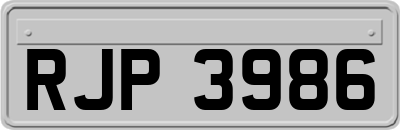 RJP 3986